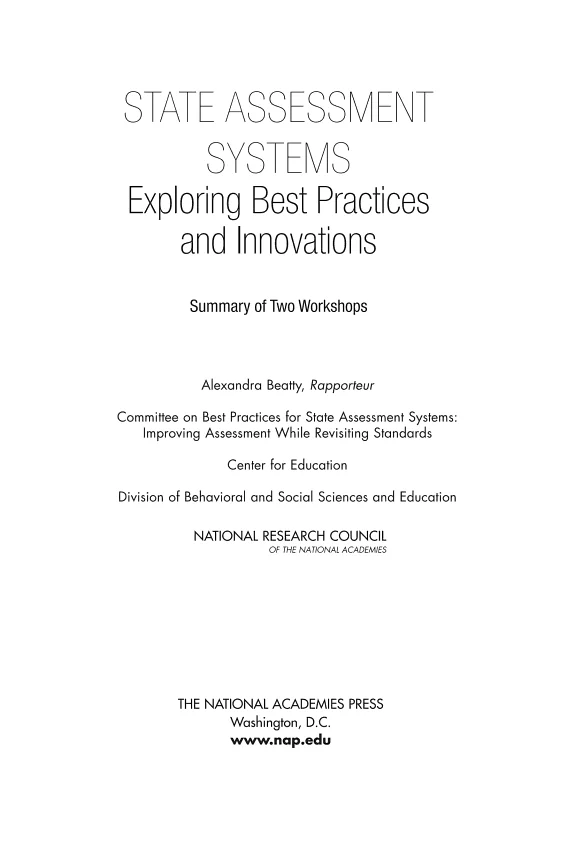 STATE ASSESSMENT SYSTEMS
Exploring Best Practices and Innovations

Summary of Two Workshops

Alexandra Beatty, Rapporteur

Committee on Best Practices for State Assessment Systems: Improving Assessment While Revisiting Standards

Center for Education

Division of Behavioral and Social Sciences and Education

NATIONAL RESEARCH COUNCIL
OF THE NATIONAL ACADEMIES

THE NATIONAL ACADEMIES PRESS
Washington, D.C.
www.nap.edu